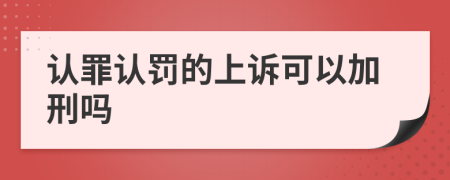 认罪认罚的上诉可以加刑吗